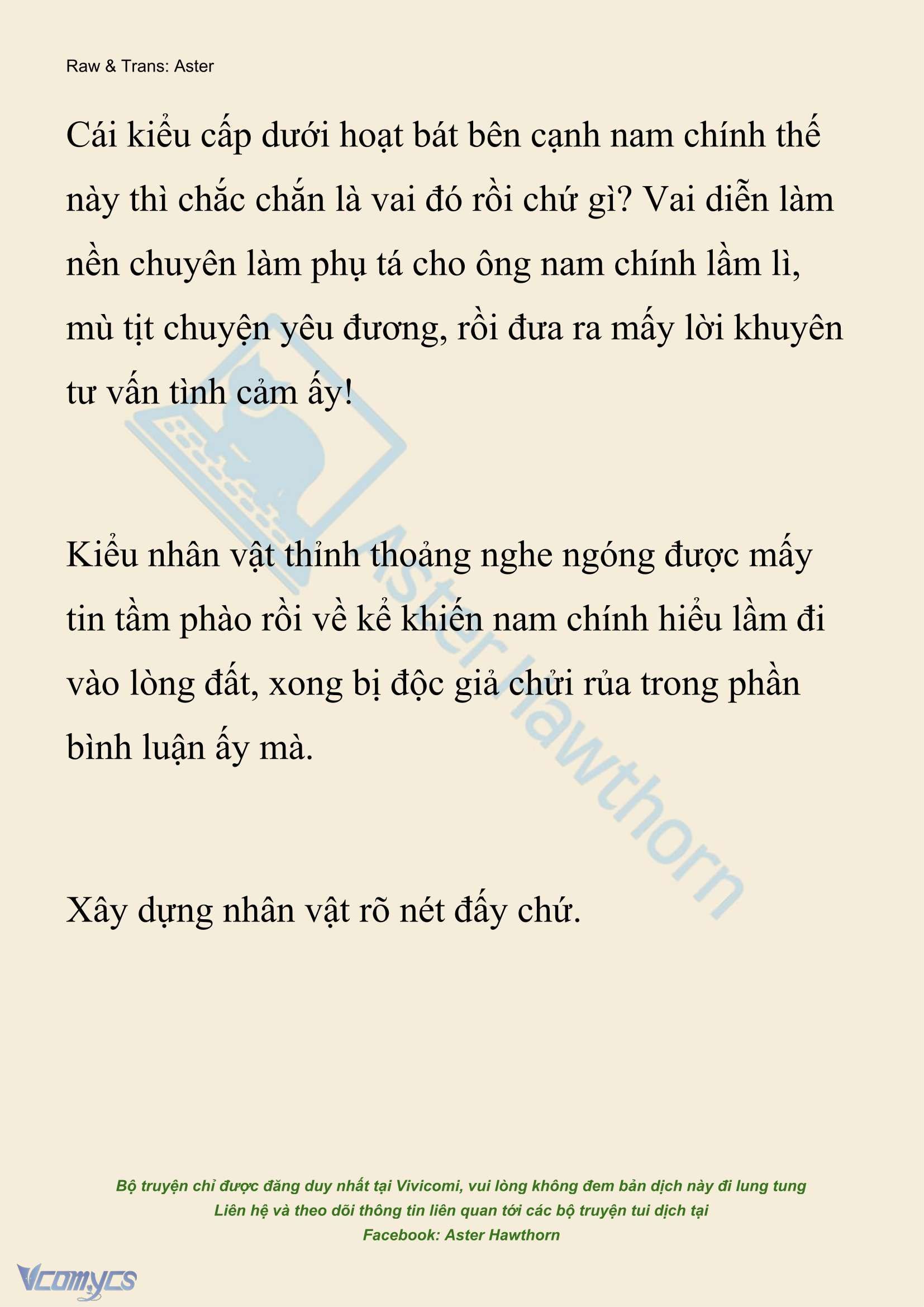 Raw & Trans: Aster

Cái kiểu cấp dưới hoạt bát bên cạnh nam chính thế này thì chắc chắn là vai đó rồi chứ gì? Vai diễn làm nền chuyên làm phụ tá cho ông nam chính lầm lì, mù tịt chuyện yêu đương, rồi đưa ra mấy lời khuyên tư vấn tình cảm ấy!

Kiểu nhân vật thỉnh thoảng nghe ngóng được mấy tin tầm phào rồi về kể khiến nam chính hiểu lầm đi vào lòng đất, xong bị độc giả chửi rủa trong phần bình luận ấy mà.

Xây dựng nhân vật rõ nét đấy chứ.

Aster Hawthorn

Bộ truyện chỉ được đăng duy nhất tại Vivicomi, vui lòng không đem bản dịch này đi lung tung
Liên hệ và theo dõi thông tin liên quan tới các bộ truyện tui dịch tại
Facebook: Aster Hawthorn

Vcomycs